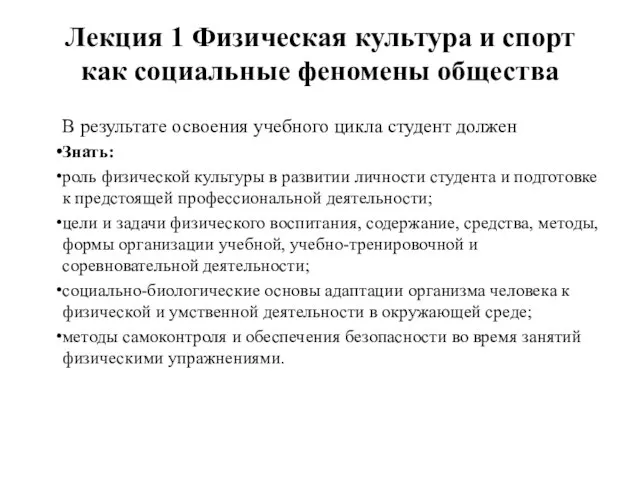 Лекция 1 Физическая культура и спорт как социальные феномены общества

В результате освоения учебного цикла студент должен

•Знать:

•роль физической культуры в развитии личности студента и подготовке к предстоящей профессиональной деятельности;

•цели и задачи физического воспитания, содержание, средства, методы, формы организации учебной, учебно-тренировочной и соревновательной деятельности;

•социально-биологические основы адаптации организма человека к физической и умственной деятельности в окружающей среде;

•методы самоконтроля и обеспечения безопасности во время занятий физическими упражнениями.